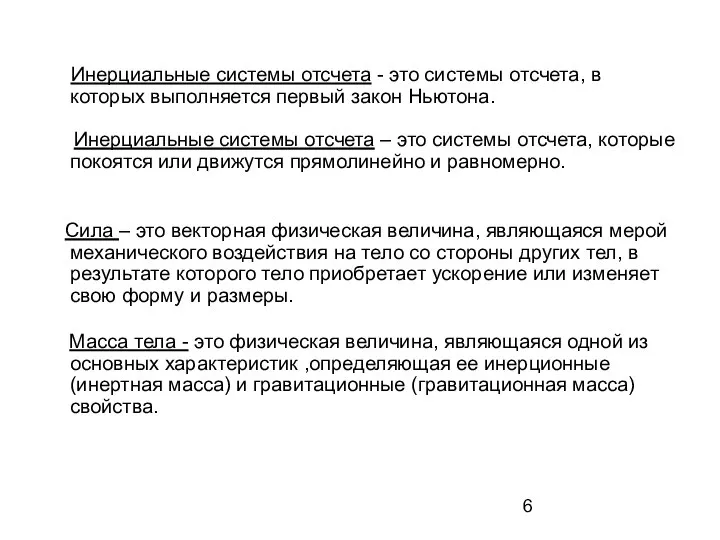 Инерциальные системы отсчета - это системы отсчета, в которых выполняется первый закон Ньютона.

Инерциальные системы отсчета – это системы отсчета, которые покоятся или движутся прямолинейно и равномерно.

Сила – это векторная физическая величина, являющаяся мерой механического воздействия на тело со стороны других тел, в результате которого тело приобретает ускорение или изменяет свою форму и размеры.

Масса тела - это физическая величина, являющаяся одной из основных характеристик ,определяющая ее инерционные (инертная масса) и гравитационные (гравитационная масса) свойства.

6